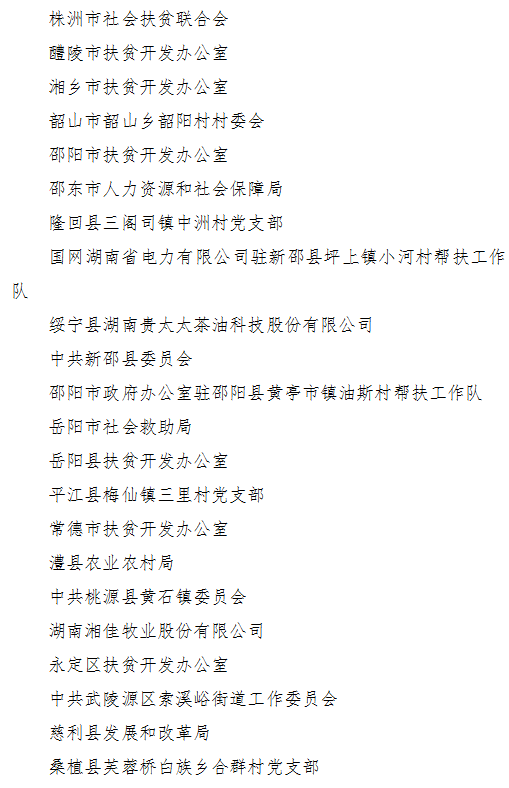 株洲市社会扶贫联合会

醴陵市扶贫开发办公室

湘乡市扶贫开发办公室

韶山市韶山乡韶阳村村委会

邵阳市扶贫开发办公室

邵东市人力资源和社会保障局

隆回县三阁司镇中洲村党支部

国网湖南省电力有限公司驻新邵县坪上镇小河村帮扶工作队

绥宁县湖南贵太太茶油科技股份有限公司

中共新邵县委员会

邵阳市政府办公室驻邵阳县黄亭市镇油斯村帮扶工作队

岳阳市社会救助局

岳阳县扶贫开发办公室

平江县梅仙镇三里村党支部

常德市扶贫开发办公室

澧县农业农村局

中共桃源县黄石镇委员会

湖南湘佳牧业股份有限公司

永定区扶贫开发办公室

中共武陵源区索溪峪街道工作委员会

慈利县发展和改革局

桑植县芙蓉桥白族乡合群村党支部